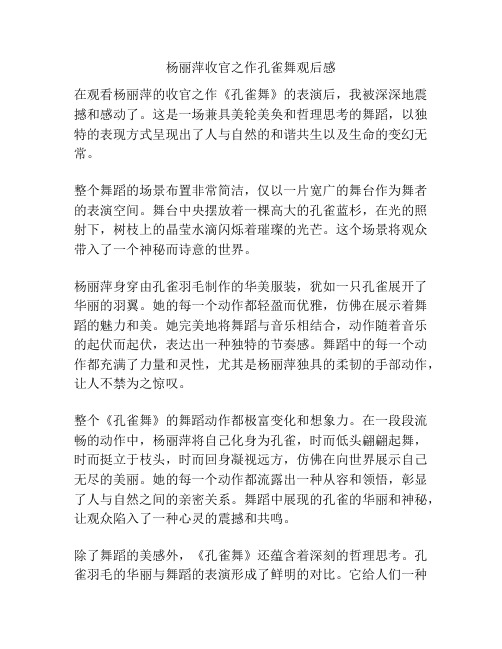 杨丽萍收官之作孔雀舞观后感

在观看杨丽萍的收官之作《孔雀舞》的表演后，我被深深地震撼和感动了。这是一场兼具美轮美奂和哲理思考的舞蹈，以独特的表现方式呈现出了人与自然的和谐共生以及生命的变幻无常。

整个舞蹈的场景布置非常简洁，仅以一片宽广的舞台作为舞者的表演空间。舞台中央摆放着一棵高大的孔雀蓝杉，在光的照射下，树枝上的晶莹水滴闪烁着璀璨的光芒。这个场景将观众带入了一个神秘而诗意的世界。

杨丽萍身穿由孔雀羽毛制作的华美服装，犹如一只孔雀展开了华丽的羽翼。她的每一个动作都轻盈而优雅，仿佛在展示着舞蹈的魅力和美。她完美地将舞蹈与音乐相结合，动作随着音乐的起伏而起伏，表达出一种独特的节奏感。舞蹈中的每一个动作都充满了力量和灵性，尤其是杨丽萍独具的柔韧的手部动作，让人不禁为之惊叹。

整个《孔雀舞》的舞蹈动作都极富变化和想象力。在一段段流畅的动作中，杨丽萍将自己化身为孔雀，时而低头翩翩起舞，时而挺立于枝头，时而回身凝视远方，仿佛在向世界展示自己无尽的美丽。她的每一个动作都流露出一种从容和领悟，彰显了人与自然之间的亲密关系。舞蹈中展现的孔雀的华丽和神秘，让观众陷入了一种心灵的震撼和共鸣。

除了舞蹈的美感外，《孔雀舞》还蕴含着深刻的哲理思考。孔雀羽毛的华丽与舞蹈的表演形成了鲜明的对比。它给人们一种